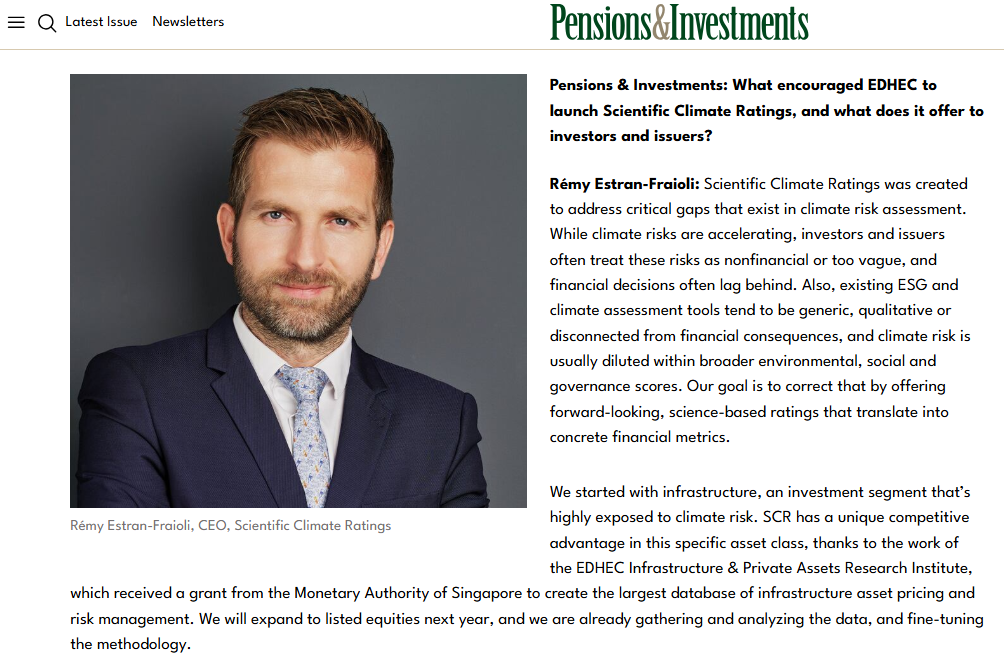 Latest Issue Newsletters

Pensions&Investments

Rémy Estran-Fraioli, CEO, Scientific Climate Ratings

Pensions & Investments: What encouraged EDHEC to launch Scientific Climate Ratings, and what does it offer to investors and issuers?

Rémy Estran-Fraioli: Scientific Climate Ratings was created to address critical gaps that exist in climate risk assessment. While climate risks are accelerating, investors and issuers often treat these risks as nonfinancial or too vague, and financial decisions often lag behind. Also, existing ESG and climate assessment tools tend to be generic, qualitative or disconnected from financial consequences, and climate risk is usually diluted within broader environmental, social and governance scores. Our goal is to correct that by offering forward-looking, science-based ratings that translate into concrete financial metrics.

We started with infrastructure, an investment segment that's highly exposed to climate risk. SCR has a unique competitive advantage in this specific asset class, thanks to the work of the EDHEC Infrastructure & Private Assets Research Institute, which received a grant from the Monetary Authority of Singapore to create the largest database of infrastructure asset pricing and risk management. We will expand to listed equities next year, and we are already gathering and analyzing the data, and fine-tuning the methodology.